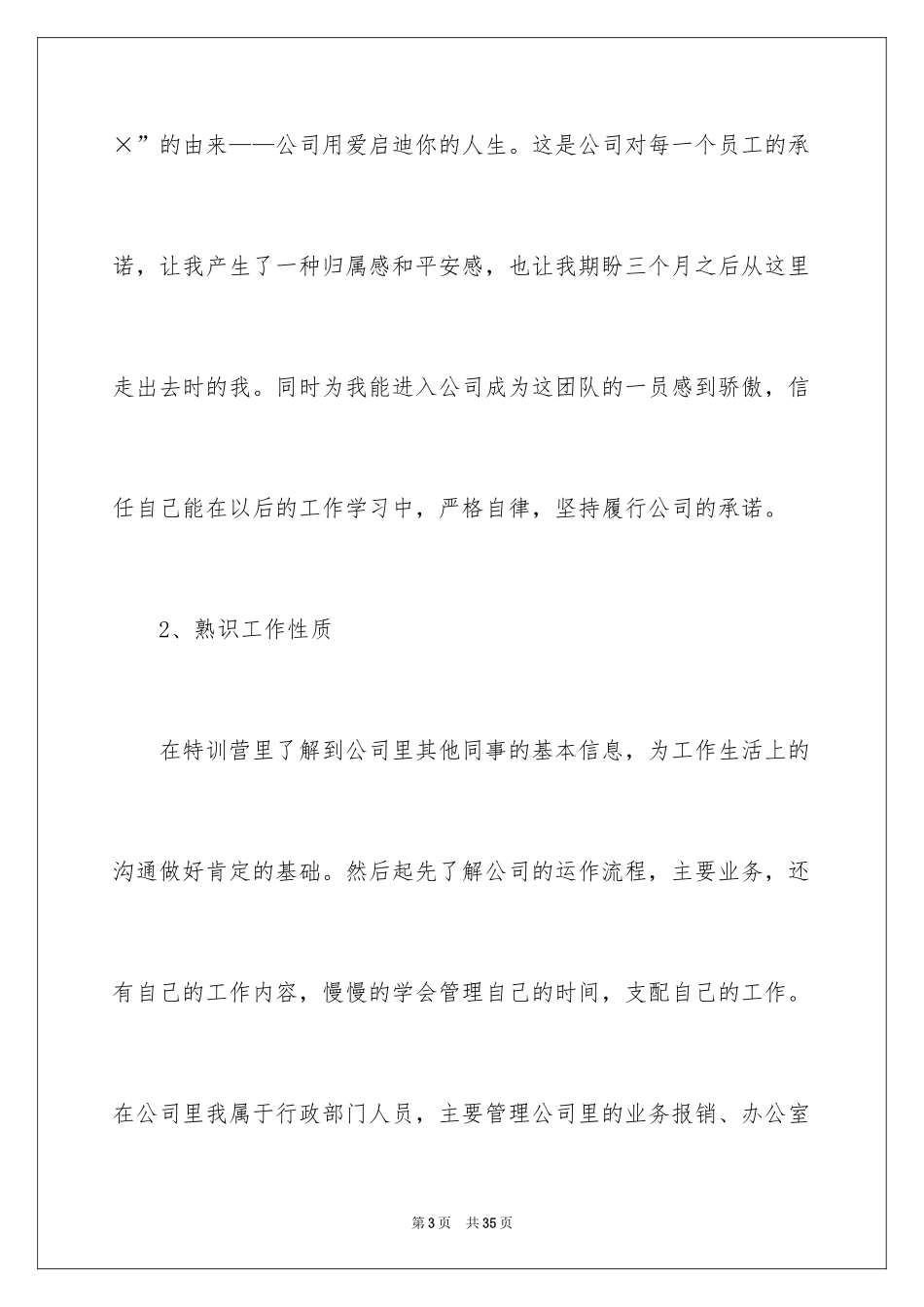 ×”的由来——公司用爱启迪你的人生。这是公司对每一个员工的承诺，让我产生了一种归属感和平安感，也让我期盼三个月之后从这里走出去时的我。同时为我能进入公司成为这团队的一员感到骄傲，信任自己能在以后的工作学习中，严格自律，坚持履行公司的承诺。

2、熟识工作性质

在特训营里了解到公司里其他同事的基本信息，为工作生活上的沟通做好肯定的基础。然后起先了解公司的运作流程，主要业务，还有自己的工作内容，慢慢的学会管理自己的时间，支配自己的工作。在公司里我属于行政部门人员，主要管理公司里的业务报销、办公室

第3页 共35页